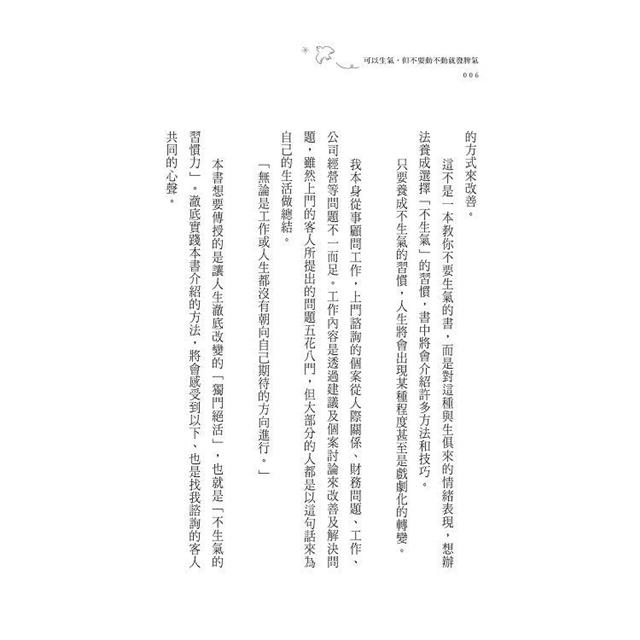 可以生氣，但不要動不動就發脾氣
006

的方式來改善。

這不是一本教你不要生氣的書，而是對這種與生俱來的情緒表現，想辦法養成選擇「不生氣」的習慣，書中將會介紹許多方法和技巧。

只要養成不生氣的習慣，人生將會出現某種程度甚至是戲劇化的轉變。

我本身從事顧問工作，上門諮詢的個案從人際關係、財務問題、工作、公司經營等問題不一而足。工作內容是透過建議及個案討論來改善及解決問題，雖然上門的客人所提出的問題五花八門，但大部分的人都是以這句話來為自己的生活做總結。

「無論是工作或人生都沒有朝向自己期待的方向進行。」

本書想要傳授的是讓人生澈底改變的「獨門絕活」，也就是「不生氣的習慣力」。澈底實踐本書介紹的方法，將會感受到以下、也是找我諮詢的客人共同的心聲。